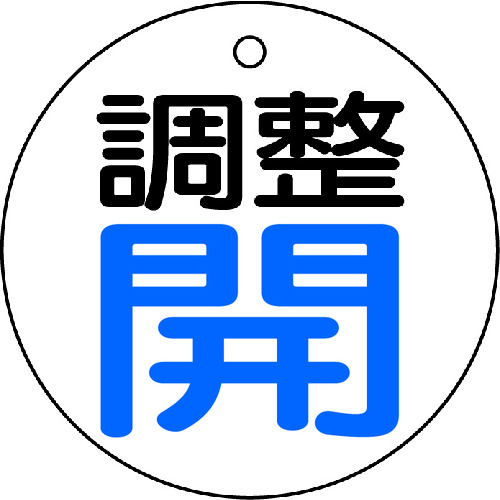 調整
開